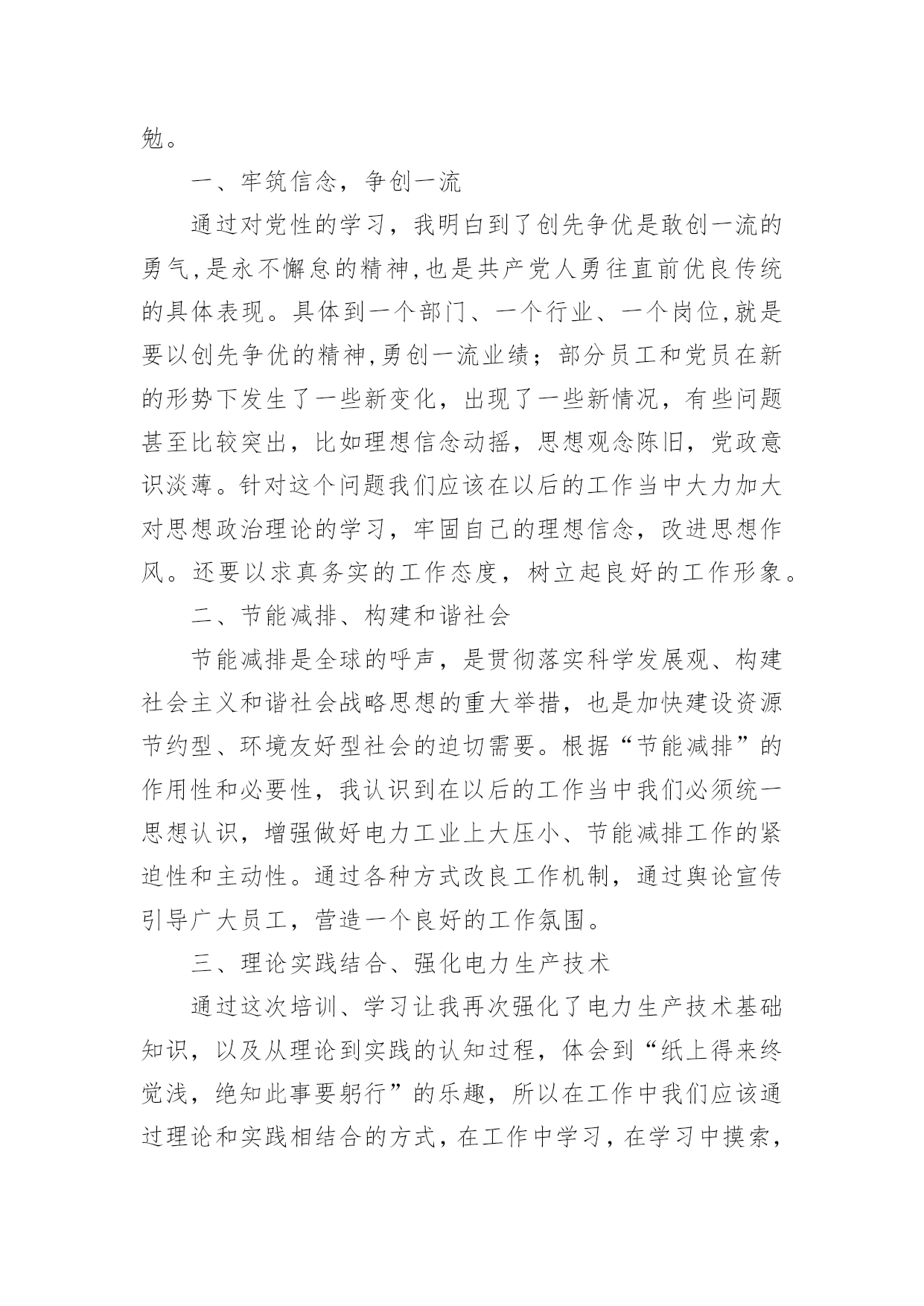 勉。

一、牢筑信念，争创一流

通过对党性的学习，我明白到了创先争优是敢创一流的勇气,是永不懈怠的精神,也是共产党人勇往直前优良传统的具体表现。具体到一个部门、一个行业、一个岗位,就是要以创先争优的精神,勇创一流业绩；部分员工和党员在新的形势下发生了一些新变化，出现了一些新情况，有些问题甚至比较突出，比如理想信念动摇，思想观念陈旧，党政意识淡薄。针对这个问题我们应该在以后的工作当中大力加大对思想政治理论的学习，牢固自己的理想信念，改进思想作风。还要以求真务实的工作态度，树立起良好的工作形象。

二、节能减排、构建和谐社会

节能减排是全球的呼声，是贯彻落实科学发展观、构建社会主义和谐社会战略思想的重大举措，也是加快建设资源节约型、环境友好型社会的迫切需要。根据“节能减排”的作用性和必要性，我认识到在以后的工作当中我们必须统一思想认识，增强做好电力工业上大压小、节能减排工作的紧迫性和主动性。通过各种方式改良工作机制，通过舆论宣传引导广大员工，营造一个良好的工作氛围。

三、理论实践结合、强化电力生产技术

通过这次培训、学习让我再次强化了电力生产技术基础知识，以及从理论到实践的认知过程，体会到“纸上得来终觉浅，绝知此事要躬行”的乐趣，所以在工作中我们应该通过理论和实践相结合的方式，在工作中学习，在学习中摸索，